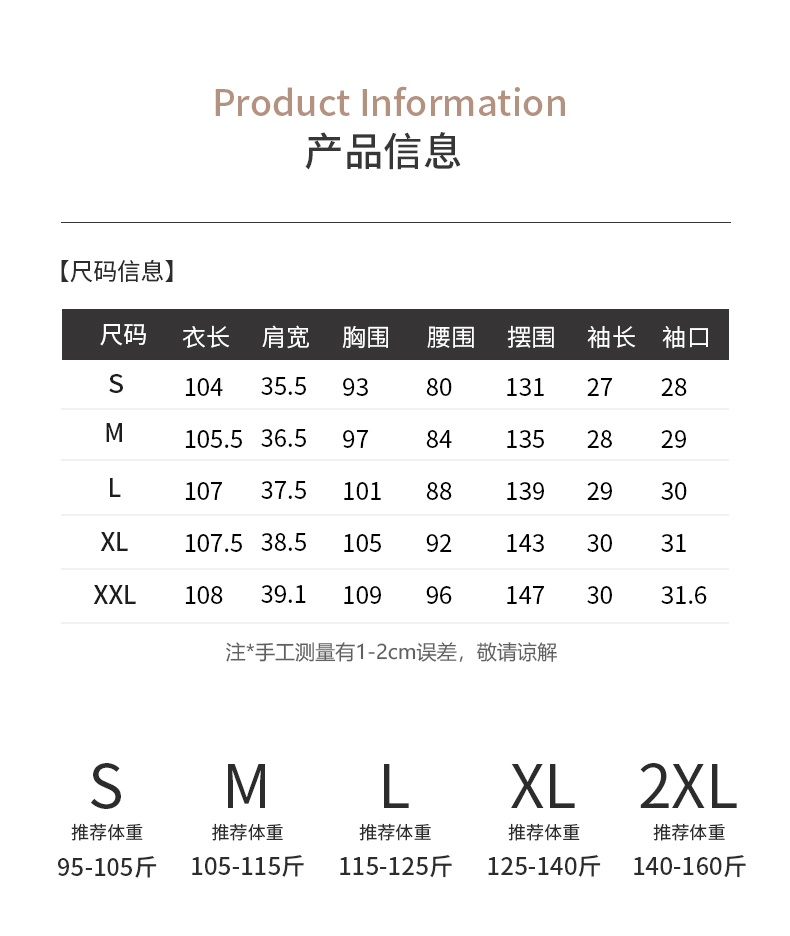 Product Information
产品信息

【尺码信息】

| 尺码 | 衣长 | 肩宽 | 胸围 | 腰围 | 摆围 | 袖长 | 袖口 |
|---|---|---|---|---|---|---|---|
| S | 104 | 35.5 | 93 | 80 | 131 | 27 | 28 |
| M | 105.5 | 36.5 | 97 | 84 | 135 | 28 | 29 |
| L | 107 | 37.5 | 101 | 88 | 139 | 29 | 30 |
| XL | 107.5 | 38.5 | 105 | 92 | 143 | 30 | 31 |
| XXL | 108 | 39.1 | 109 | 96 | 147 | 30 | 31.6 |

注*手工测量有1-2cm误差，敬请谅解

S
推荐体重
95-105斤

M
推荐体重
105-115斤

L
推荐体重
115-125斤

XL
推荐体重
125-140斤

2XL
推荐体重
140-160斤